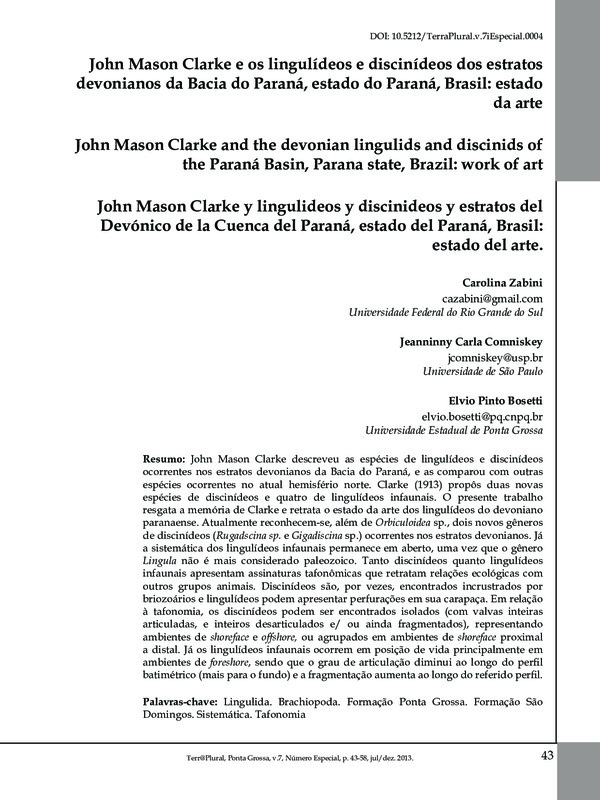 DOI: 10.5212/TerraPlural.v.7iEspecial.0004

John Mason Clarke e os lingulídeos e discinídeos dos estratos devonianos da Bacia do Paraná, estado do Paraná, Brasil: estado da arte

John Mason Clarke and the devonian lingulids and discinids of the Paraná Basin, Parana state, Brazil: work of art

John Mason Clarke y lingulideos y discinideos y estratos del Devónico de la Cuenca del Paraná, estado del Paraná, Brasil: estado del arte.

Carolina Zabini
cazabini@gmail.com
Universidade Federal do Rio Grande do Sul

Jeanninny Carla Comniskey
jcomniskey@usp.br
Universidade de São Paulo

Elvio Pinto Bosetti
elvio.bosetti@pq.cnpq.br
Universidade Estadual de Ponta Grossa

Resumo: John Mason Clarke descreveu as espécies de lingulídeos e discinídeos ocorrentes nos estratos devonianos da Bacia do Paraná, e as comparou com outras espécies ocorrentes no atual hemisfério norte. Clarke (1913) propôs duas novas espécies de discinídeos e quatro de lingulídeos infaunais. O presente trabalho resgata a memória de Clarke e retrata o estado da arte dos lingulídeos do devoniano paranaense. Atualmente reconhecem-se, além de Orbiculoidea sp., dois novos gêneros de discinídeos (Rugadscina sp. e Gigadiscina sp.) ocorrentes nos estratos devonianos. Já a sistemática dos lingulídeos infaunais permanece em aberto, uma vez que o gênero Lingula não é mais considerado paleozoico. Tanto discinídeos quanto lingulídeos infaunais apresentam assinaturas tafonômicas que retratam relações ecológicas com outros grupos animais. Discinídeos são, por vezes, encontrados incrustrados por briozoários e lingulídeos podem apresentar perfurações em sua carapaça. Em relação à tafonomia, os discinídeos podem ser encontrados isolados (com valvas inteiras articuladas, e inteiros desarticulados e/ ou ainda fragmentados), representando ambientes de shoreface e offshore, ou agrupados em ambientes de shoreface proximal a distal. Já os lingulídeos infaunais ocorrem em posição de vida principalmente em ambientes de foreshore, sendo que o grau de articulação diminui ao longo do perfil batimétrico (mais para o fundo) e a fragmentação aumenta ao longo do referido perfil.

Palavras-chave: Lingulida. Brachiopoda. Formação Ponta Grossa. Formação São Domingos. Sistemática. Tafonomia

Terr@Plural, Ponta Grossa, v.7, Número Especial, p. 43-58, jul/dez. 2013.

43